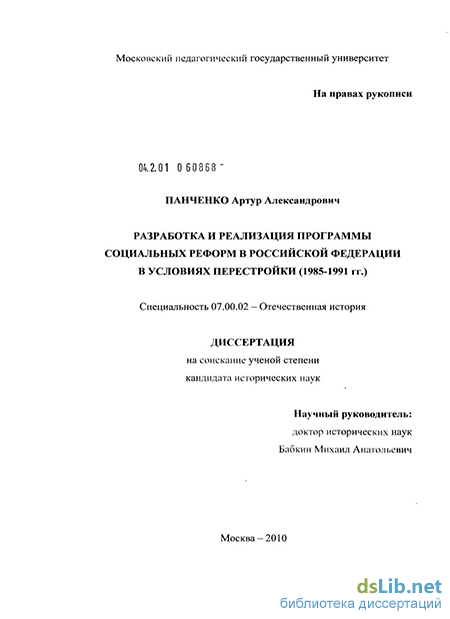 Московский педагогический государственный университет

На правах рукописи

04.2.01 0 60868 -

ПАНЧЕНКО Артур Александрович

РАЗРАБОТКА И РЕАЛИЗАЦИЯ ПРОГРАММЫ СОЦИАЛЬНЫХ РЕФОРМ В РОССИЙСКОЙ ФЕДЕРАЦИИ В УСЛОВИЯХ ПЕРЕСТРОЙКИ (1985-1991 гг.)

Специальность 07.00.02 – Отечественная история

ДИССЕРТАЦИЯ
на соискание ученой степени
кандидата исторических наук

Научный руководитель:
доктор исторических наук
Бабкин Михаил Анатольевич

Москва – 2010

dsLib.net
библиотека диссертаций